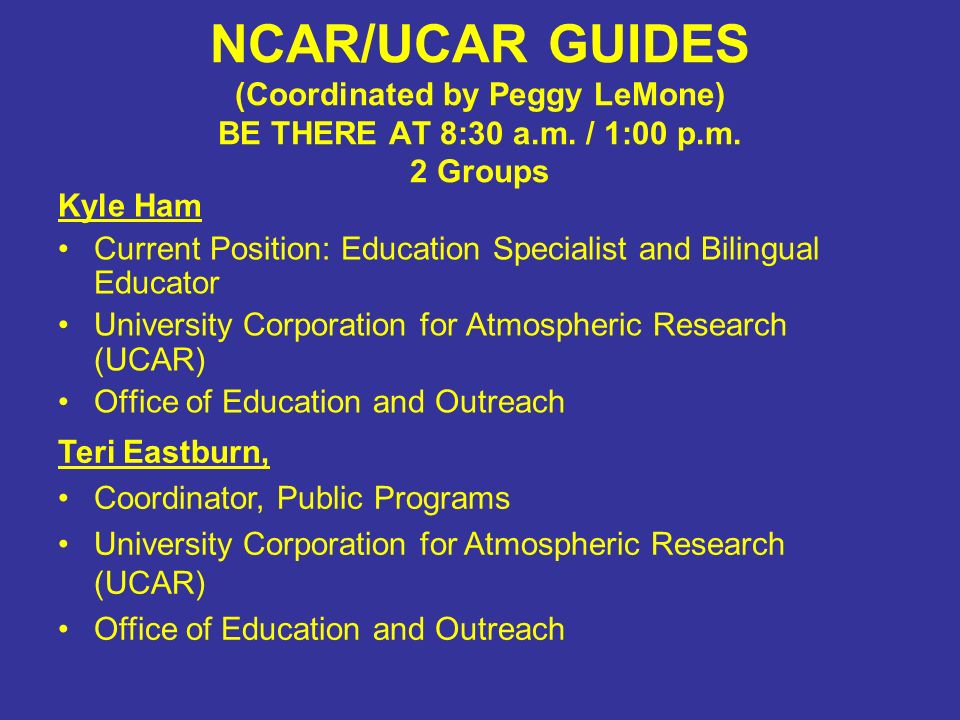 NCAR/UCAR GUIDES
(Coordinated by Peggy LeMone)
BE THERE AT 8:30 a.m. / 1:00 p.m.
2 Groups

Kyle Ham

• Current Position: Education Specialist and Bilingual Educator
• University Corporation for Atmospheric Research (UCAR)
• Office of Education and Outreach

Teri Eastburn,

• Coordinator, Public Programs
• University Corporation for Atmospheric Research (UCAR)
• Office of Education and Outreach